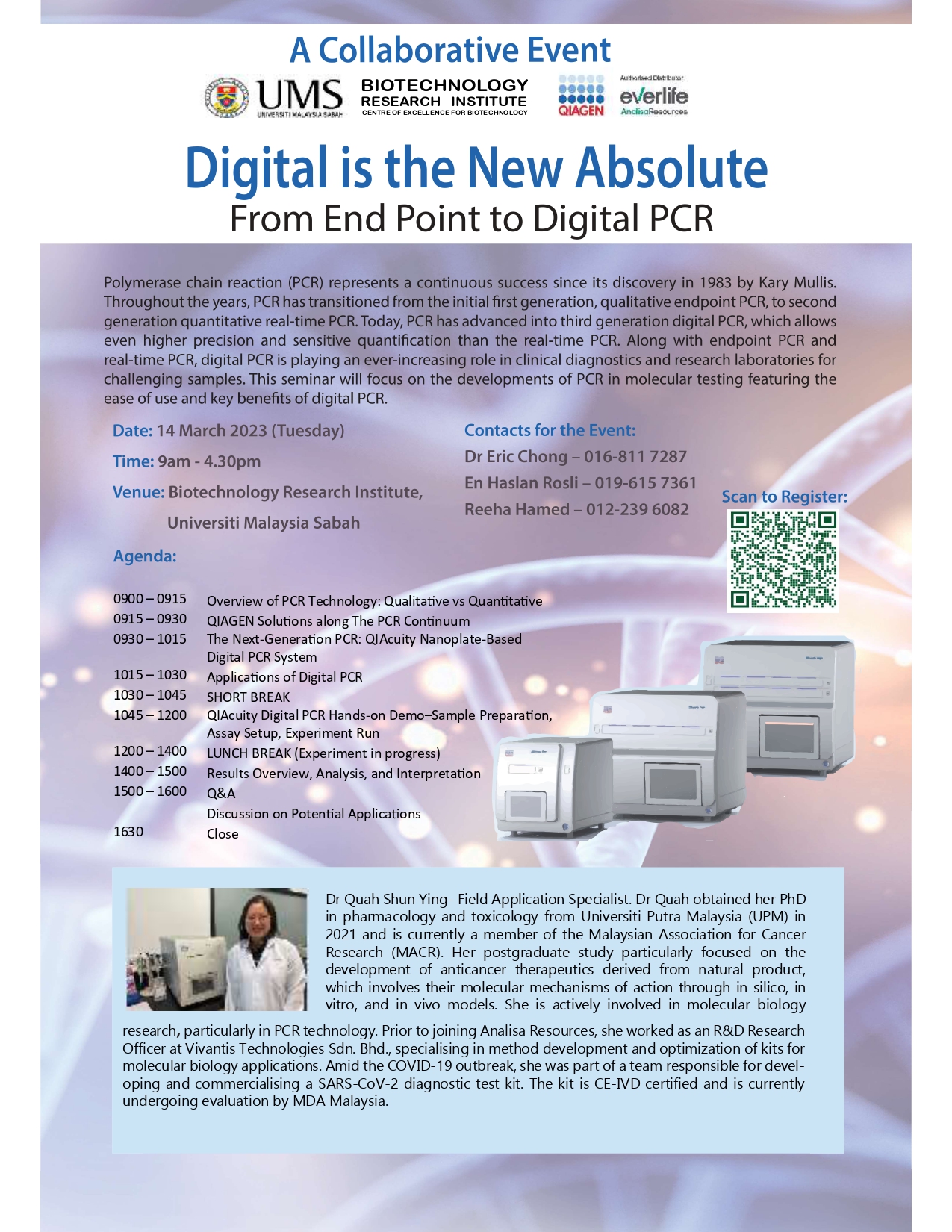 A Collaborative Event

UMS UNIVERSITI MALAYSIA SABAH

BIOTECHNOLOGY RESEARCH INSTITUTE
CENTRE OF EXCELLENCE FOR BIOTECHNOLOGY

QIAGEN

Authorised Distributor
everlife
AnalisaResources

Digital is the New Absolute
From End Point to Digital PCR

Polymerase chain reaction (PCR) represents a continuous success since its discovery in 1983 by Kary Mullis. Throughout the years, PCR has transitioned from the initial first generation, qualitative endpoint PCR, to second generation quantitative real-time PCR. Today, PCR has advanced into third generation digital PCR, which allows even higher precision and sensitive quantification than the real-time PCR. Along with endpoint PCR and real-time PCR, digital PCR is playing an ever-increasing role in clinical diagnostics and research laboratories for challenging samples. This seminar will focus on the developments of PCR in molecular testing featuring the ease of use and key benefits of digital PCR.

Date: 14 March 2023 (Tuesday)

Time: 9am - 4.30pm

Venue: Biotechnology Research Institute, Universiti Malaysia Sabah

Contacts for the Event:
Dr Eric Chong – 016-811 7287
En Haslan Rosli – 019-615 7361
Reeha Hamed – 012-239 6082

Scan to Register:

Agenda:

| | |
|---|---|
| 0900 – 0915 | Overview of PCR Technology: Qualitative vs Quantitative |
| 0915 – 0930 | QIAGEN Solutions along The PCR Continuum |
| 0930 – 1015 | The Next-Generation PCR: QIAcuity Nanoplate-Based Digital PCR System |
| 1015 – 1030 | Applications of Digital PCR |
| 1030 – 1045 | SHORT BREAK |
| 1045 – 1200 | QIAcuity Digital PCR Hands-on Demo–Sample Preparation, Assay Setup, Experiment Run |
| 1200 – 1400 | LUNCH BREAK (Experiment in progress) |
| 1400 – 1500 | Results Overview, Analysis, and Interpretation |
| 1500 – 1600 | Q&A |
| | Discussion on Potential Applications |
| 1630 | Close |

Dr Quah Shun Ying- Field Application Specialist. Dr Quah obtained her PhD in pharmacology and toxicology from Universiti Putra Malaysia (UPM) in 2021 and is currently a member of the Malaysian Association for Cancer Research (MACR). Her postgraduate study particularly focused on the development of anticancer therapeutics derived from natural product, which involves their molecular mechanisms of action through in silico, in vitro, and in vivo models. She is actively involved in molecular biology research, particularly in PCR technology. Prior to joining Analisa Resources, she worked as an R&D Research Officer at Vivantis Technologies Sdn. Bhd., specialising in method development and optimization of kits for molecular biology applications. Amid the COVID-19 outbreak, she was part of a team responsible for developing and commercialising a SARS-CoV-2 diagnostic test kit. The kit is CE-IVD certified and is currently undergoing evaluation by MDA Malaysia.